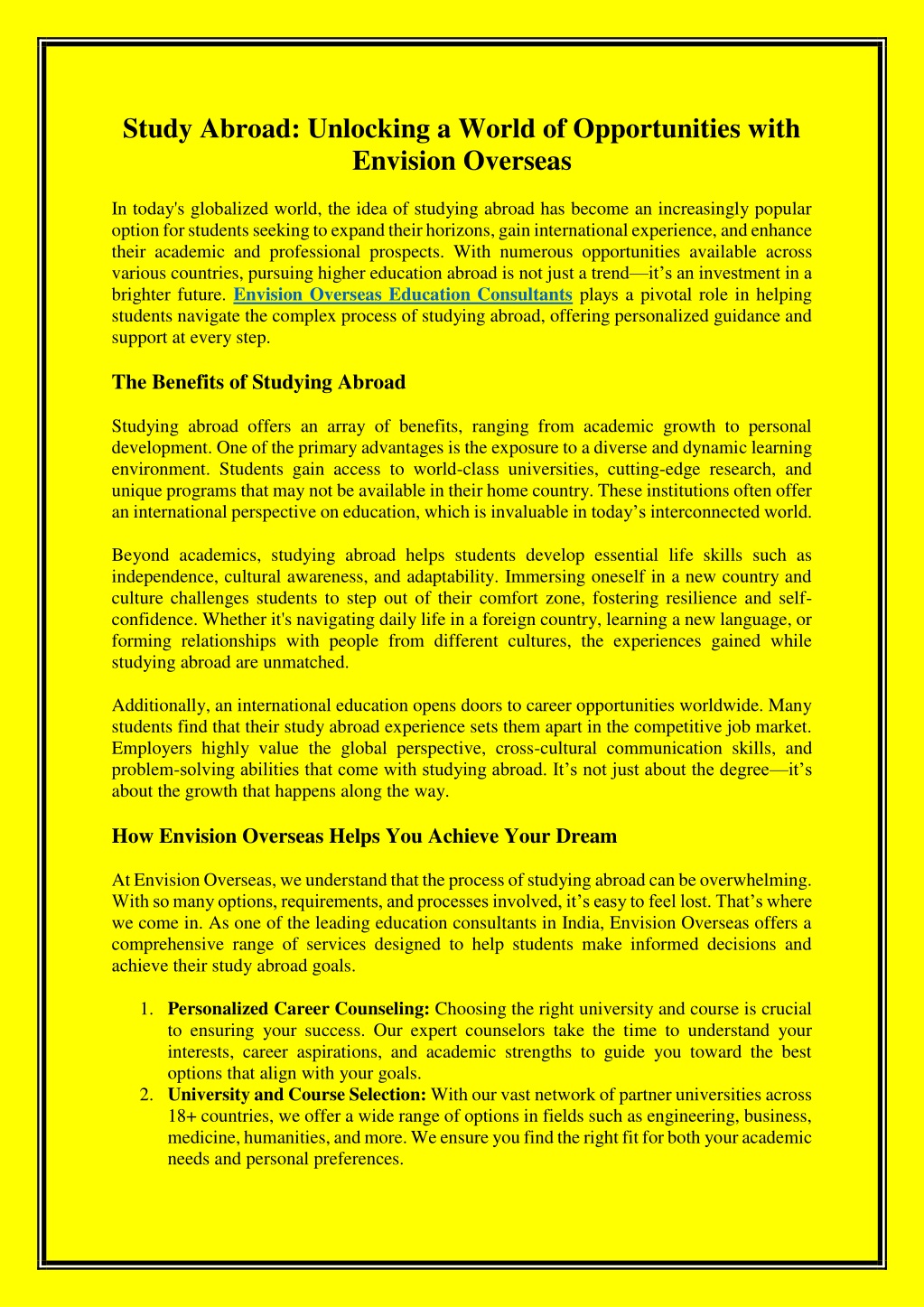 Study Abroad: Unlocking a World of Opportunities with Envision Overseas

In today's globalized world, the idea of studying abroad has become an increasingly popular option for students seeking to expand their horizons, gain international experience, and enhance their academic and professional prospects. With numerous opportunities available across various countries, pursuing higher education abroad is not just a trend—it's an investment in a brighter future. Envision Overseas Education Consultants plays a pivotal role in helping students navigate the complex process of studying abroad, offering personalized guidance and support at every step.

The Benefits of Studying Abroad

Studying abroad offers an array of benefits, ranging from academic growth to personal development. One of the primary advantages is the exposure to a diverse and dynamic learning environment. Students gain access to world-class universities, cutting-edge research, and unique programs that may not be available in their home country. These institutions often offer an international perspective on education, which is invaluable in today's interconnected world.

Beyond academics, studying abroad helps students develop essential life skills such as independence, cultural awareness, and adaptability. Immersing oneself in a new country and culture challenges students to step out of their comfort zone, fostering resilience and self-confidence. Whether it's navigating daily life in a foreign country, learning a new language, or forming relationships with people from different cultures, the experiences gained while studying abroad are unmatched.

Additionally, an international education opens doors to career opportunities worldwide. Many students find that their study abroad experience sets them apart in the competitive job market. Employers highly value the global perspective, cross-cultural communication skills, and problem-solving abilities that come with studying abroad. It's not just about the degree—it's about the growth that happens along the way.

How Envision Overseas Helps You Achieve Your Dream

At Envision Overseas, we understand that the process of studying abroad can be overwhelming. With so many options, requirements, and processes involved, it's easy to feel lost. That's where we come in. As one of the leading education consultants in India, Envision Overseas offers a comprehensive range of services designed to help students make informed decisions and achieve their study abroad goals.

1. Personalized Career Counseling: Choosing the right university and course is crucial to ensuring your success. Our expert counselors take the time to understand your interests, career aspirations, and academic strengths to guide you toward the best options that align with your goals.
2. University and Course Selection: With our vast network of partner universities across 18+ countries, we offer a wide range of options in fields such as engineering, business, medicine, humanities, and more. We ensure you find the right fit for both your academic needs and personal preferences.